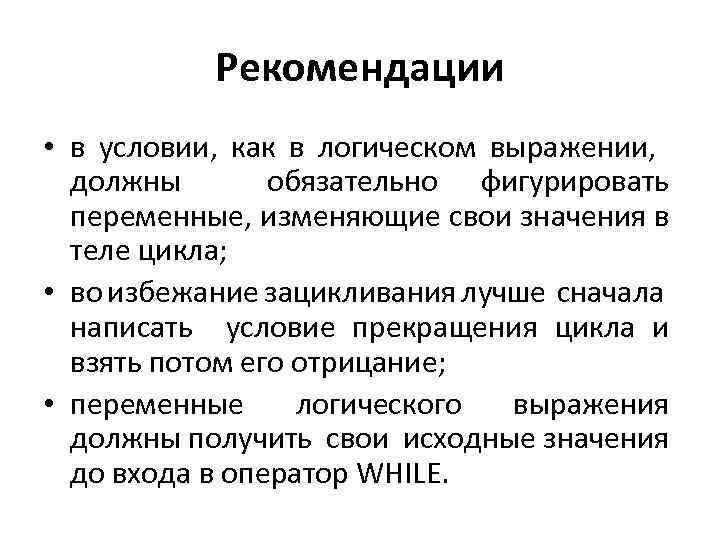 Рекомендации

• в условии, как в логическом выражении, должны обязательно фигурировать переменные, изменяющие свои значения в теле цикла;

• во избежание зацикливания лучше сначала написать условие прекращения цикла и взять потом его отрицание;

• переменные логического выражения должны получить свои исходные значения до входа в оператор WHILE.